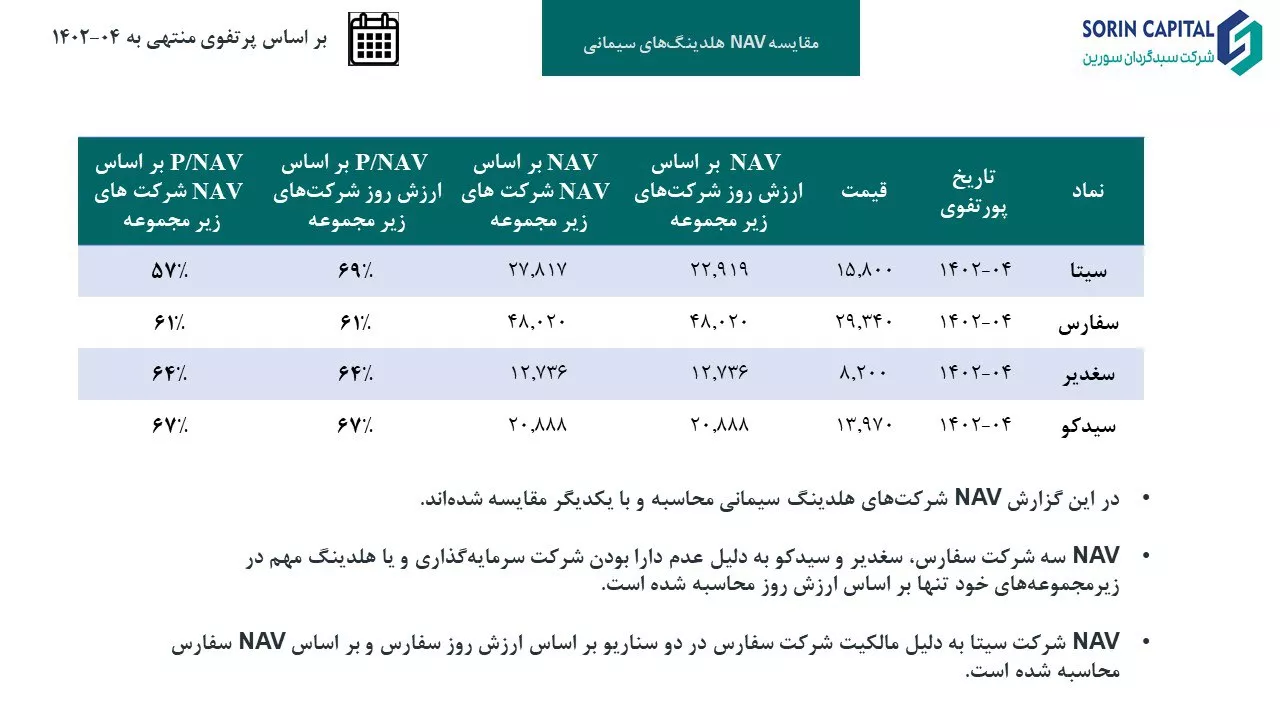 SORIN CAPITAL
شرکت سبدگردان سورین

مقایسه NAV هلدینگ‌های سیمانی

بر اساس پرتفوی منتهی به ۰۴-۱۴۰۲

| نماد | تاریخ پورتفوی | قیمت | NAV بر اساس ارزش روز شرکت‌های زیر مجموعه | NAV بر اساس NAV شرکت های زیر مجموعه | P/NAV بر اساس ارزش روز شرکت‌های زیر مجموعه | P/NAV بر اساس NAV شرکت های زیر مجموعه |
|---|---|---|---|---|---|---|
| سیتا | ۱۴۰۲-۰۴ | ۱۵,۸۰۰ | ۲۲,۹۱۹ | ۲۷,۸۱۷ | ۶۹٪ | ۵۷٪ |
| سفارس | ۱۴۰۲-۰۴ | ۲۹,۳۴۰ | ۴۸,۰۲۰ | ۴۸,۰۲۰ | ۶۱٪ | ۶۱٪ |
| سغدیر | ۱۴۰۲-۰۴ | ۸,۲۰۰ | ۱۲,۷۳۶ | ۱۲,۷۳۶ | ۶۴٪ | ۶۴٪ |
| سیدکو | ۱۴۰۲-۰۴ | ۱۳,۹۷۰ | ۲۰,۸۸۸ | ۲۰,۸۸۸ | ۶۷٪ | ۶۷٪ |

• در این گزارش NAV شرکت‌های هلدینگ سیمانی محاسبه و با یکدیگر مقایسه شده‌اند.

• NAV سه شرکت سفارس، سغدیر و سیدکو به دلیل عدم دارا بودن شرکت سرمایه‌گذاری و یا هلدینگ مهم در زیرمجموعه‌های خود تنها بر اساس ارزش روز محاسبه شده است.

• NAV شرکت سیتا به دلیل مالکیت شرکت سفارس در دو سناریو بر اساس ارزش روز سفارس و بر اساس NAV سفارس محاسبه شده است.